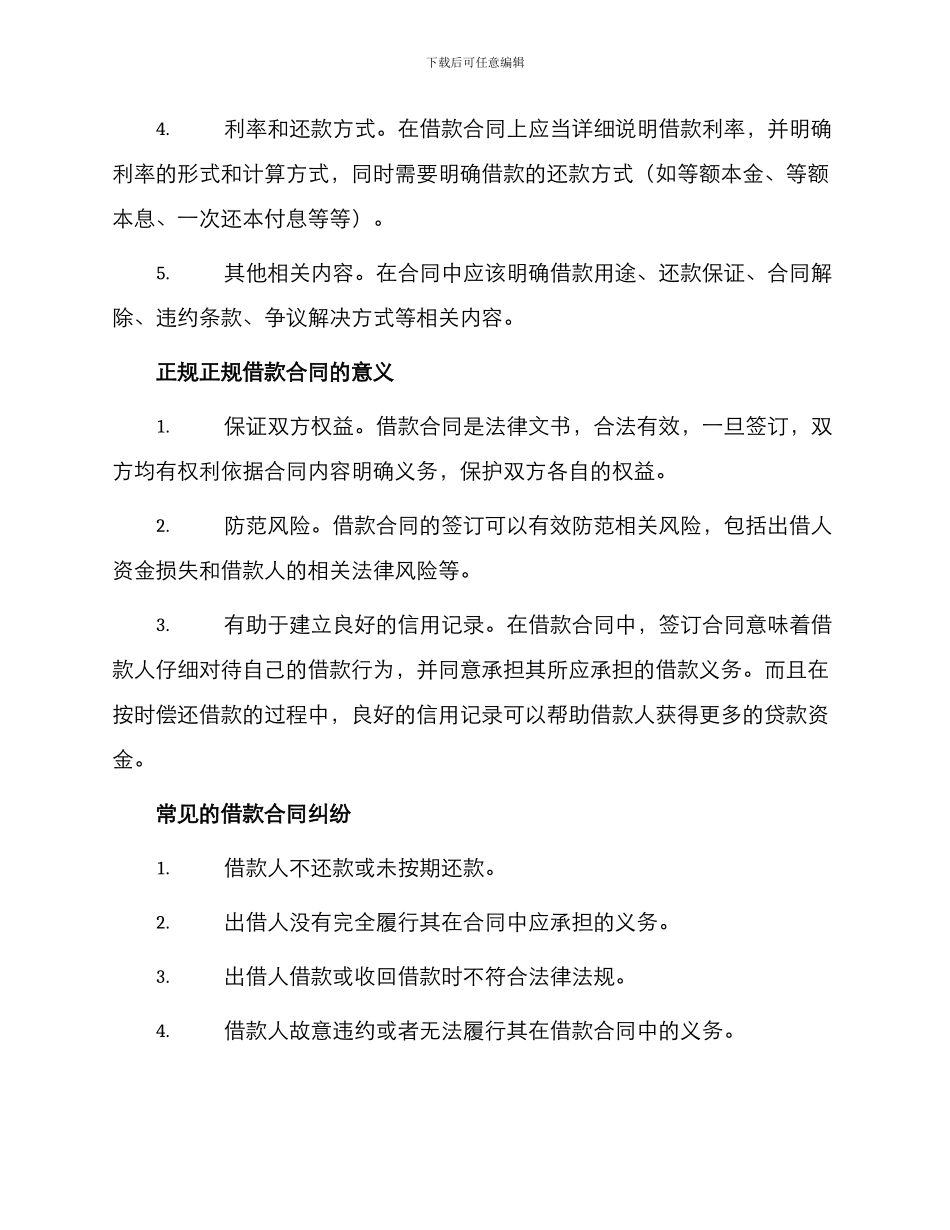 下载后可任意编辑

4. 利率和还款方式。在借款合同上应当详细说明借款利率，并明确利率的形式和计算方式，同时需要明确借款的还款方式（如等额本金、等额本息、一次还本付息等等）。

5. 其他相关内容。在合同中应该明确借款用途、还款保证、合同解除、违约条款、争议解决方式等相关内容。

正规正规借款合同的意义

1. 保证双方权益。借款合同是法律文书，合法有效，一旦签订，双方均有权利依据合同内容明确义务，保护双方各自的权益。

2. 防范风险。借款合同的签订可以有效防范相关风险，包括出借人资金损失和借款人的相关法律风险等。

3. 有助于建立良好的信用记录。在借款合同中，签订合同意味着借款人仔细对待自己的借款行为，并同意承担其所应承担的借款义务。而且在按时偿还借款的过程中，良好的信用记录可以帮助借款人获得更多的贷款资金。

常见的借款合同纠纷

1. 借款人不还款或未按期还款。

2. 出借人没有完全履行其在合同中应承担的义务。

3. 出借人借款或收回借款时不符合法律法规。

4. 借款人故意违约或者无法履行其在借款合同中的义务。